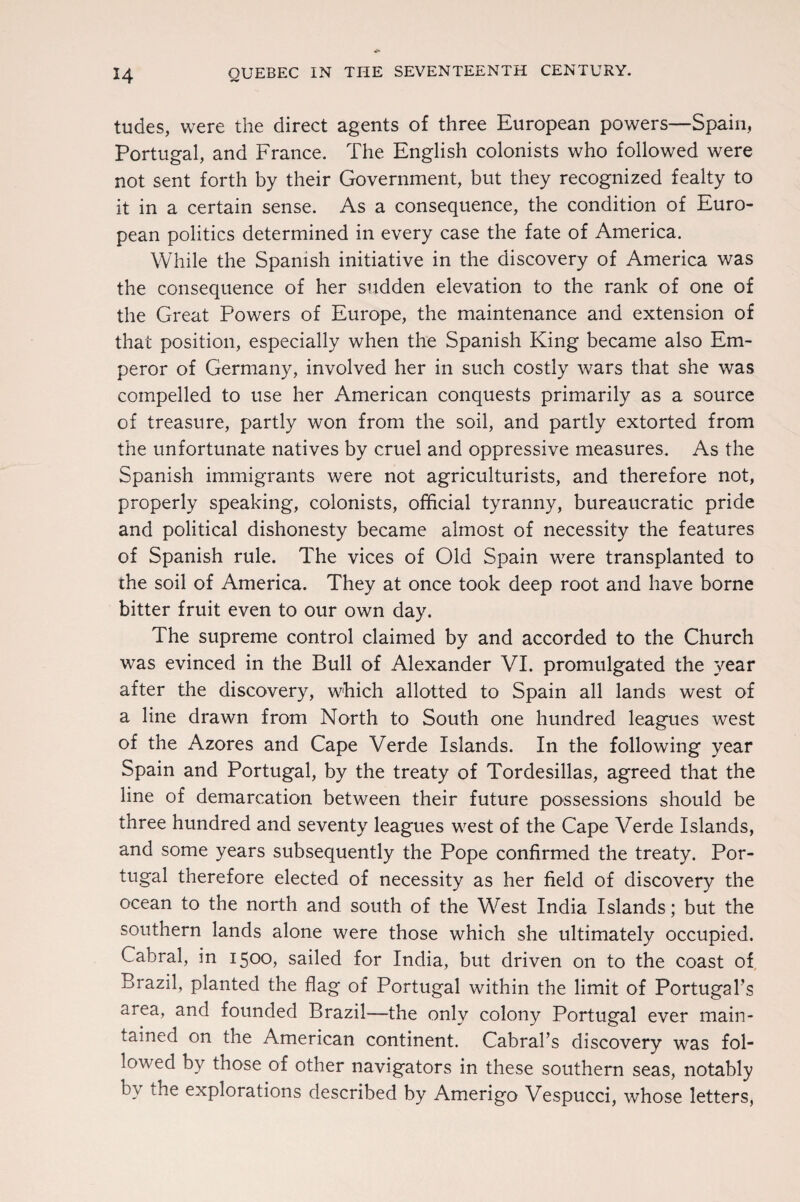 14 QUEBEC IN THE SEVENTEENTH CENTURY.

tudes, were the direct agents of three European powers—Spain, Portugal, and France. The English colonists who followed were not sent forth by their Government, but they recognized fealty to it in a certain sense. As a consequence, the condition of European politics determined in every case the fate of America.

While the Spanish initiative in the discovery of America was the consequence of her sudden elevation to the rank of one of the Great Powers of Europe, the maintenance and extension of that position, especially when the Spanish King became also Emperor of Germany, involved her in such costly wars that she was compelled to use her American conquests primarily as a source of treasure, partly won from the soil, and partly extorted from the unfortunate natives by cruel and oppressive measures. As the Spanish immigrants were not agriculturists, and therefore not, properly speaking, colonists, official tyranny, bureaucratic pride and political dishonesty became almost of necessity the features of Spanish rule. The vices of Old Spain were transplanted to the soil of America. They at once took deep root and have borne bitter fruit even to our own day.

The supreme control claimed by and accorded to the Church was evinced in the Bull of Alexander VI. promulgated the year after the discovery, which allotted to Spain all lands west of a line drawn from North to South one hundred leagues west of the Azores and Cape Verde Islands. In the following year Spain and Portugal, by the treaty of Tordesillas, agreed that the line of demarcation between their future possessions should be three hundred and seventy leagues west of the Cape Verde Islands, and some years subsequently the Pope confirmed the treaty. Portugal therefore elected of necessity as her field of discovery the ocean to the north and south of the West India Islands; but the southern lands alone were those which she ultimately occupied. Cabral, in 1500, sailed for India, but driven on to the coast of Brazil, planted the flag of Portugal within the limit of Portugal's area, and founded Brazil—the only colony Portugal ever maintained on the American continent. Cabral's discovery was followed by those of other navigators in these southern seas, notably by the explorations described by Amerigo Vespucci, whose letters,